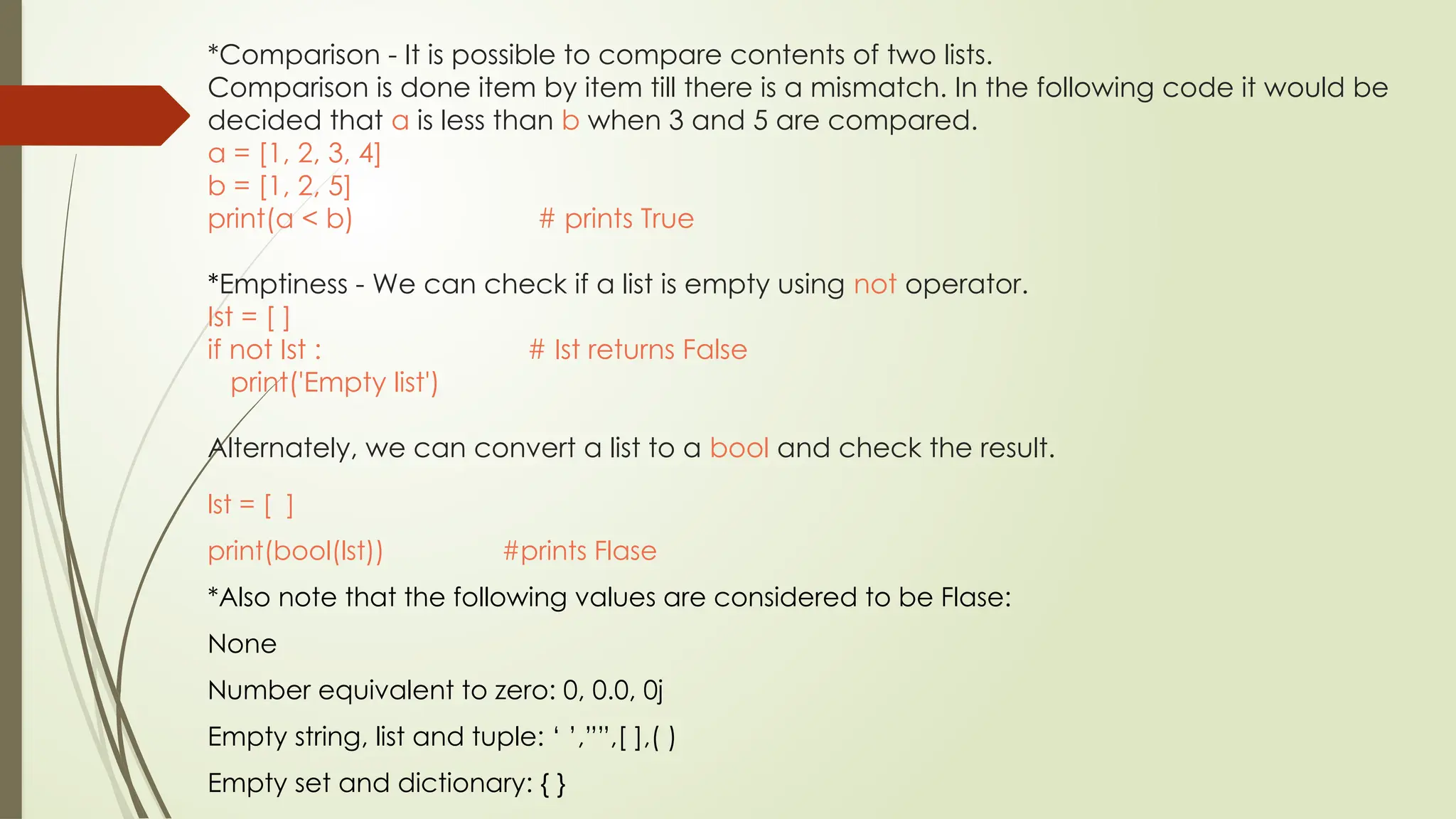 *Comparison - It is possible to compare contents of two lists. Comparison is done item by item till there is a mismatch. In the following code it would be decided that a is less than b when 3 and 5 are compared.
a = [1, 2, 3, 4]
b = [1, 2, 5]
print(a < b) # prints True

*Emptiness - We can check if a list is empty using not operator.
lst = [ ]
if not lst : # lst returns False
print('Empty list')

Alternately, we can convert a list to a bool and check the result.

lst = [ ]

print(bool(lst)) #prints Flase

*Also note that the following values are considered to be Flase:

None

Number equivalent to zero: 0, 0.0, 0j

Empty string, list and tuple: ‘ ’,””,[ ],( )

Empty set and dictionary: { }